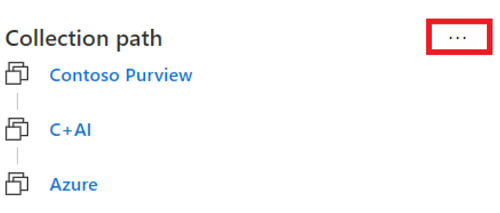 Collection path

...

Contoso Purview

C+AI

Azure